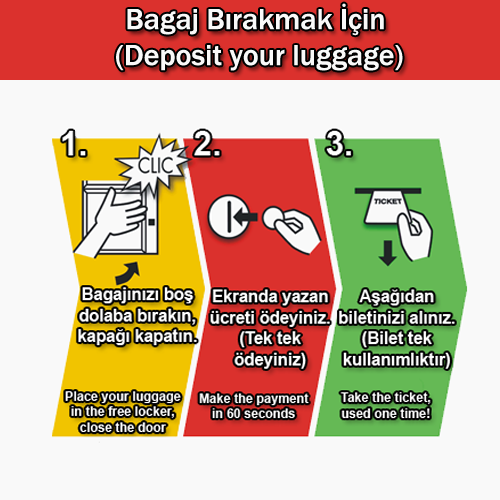 Bagaj Bırakmak İçin
(Deposit your luggage)

1.

CLIC

Bagajınızı boş dolaba bırakın, kapağı kapatın.

Place your luggage in the free locker, close the door

2.

Ekranda yazan ücreti ödeyiniz. (Tek tek ödeyiniz)

Make the payment in 60 seconds

3.

TICKET

Aşağıdan biletinizi alınız. (Bilet tek kullanımlıktır)

Take the ticket, used one time!